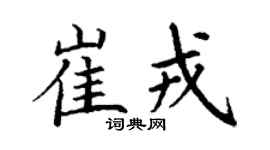 崔戎
词典网